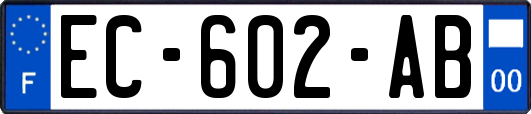 F
EC-602-AB
00